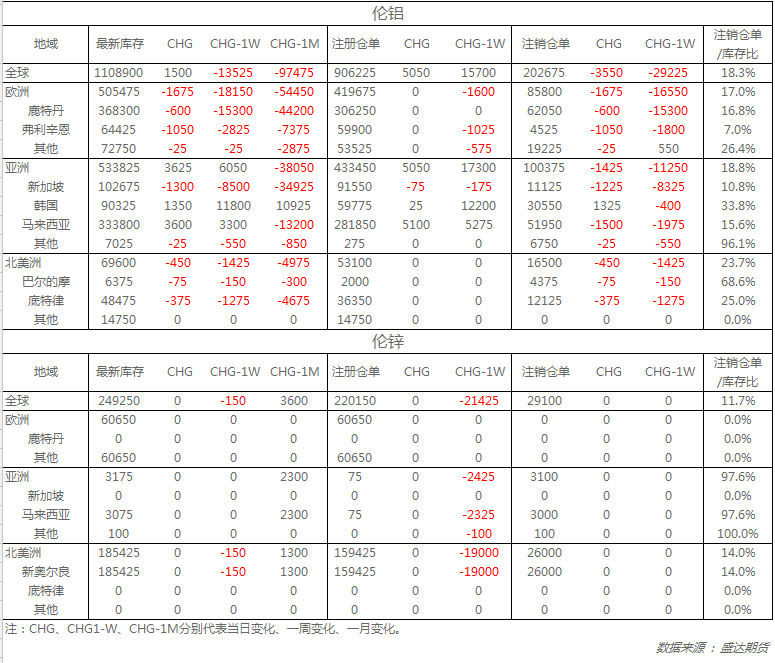 伦铝

| 地域 | 最新库存 | CHG | CHG-1W | CHG-1M | 注册仓单 | CHG | CHG-1W | 注销仓单 | CHG | CHG-1W | 注销仓单/库存比 |
|---|---|---|---|---|---|---|---|---|---|---|---|
| 全球 | 1108900 | 1500 | -13525 | -97475 | 906225 | 5050 | 15700 | 202675 | -3550 | -29225 | 18.3% |
| 欧洲 | 505475 | -1675 | -18150 | -54450 | 419675 | 0 | -1600 | 85800 | -1675 | -16550 | 17.0% |
| 鹿特丹 | 368300 | -600 | -15300 | -44200 | 306250 | 0 | 0 | 62050 | -600 | -15300 | 16.8% |
| 弗利辛恩 | 64425 | -1050 | -2825 | -7375 | 59900 | 0 | -1025 | 4525 | -1050 | -1800 | 7.0% |
| 其他 | 72750 | -25 | -25 | -2875 | 53525 | 0 | -575 | 19225 | -25 | 550 | 26.4% |
| 亚洲 | 533825 | 3625 | 6050 | -38050 | 433450 | 5050 | 17300 | 100375 | -1425 | -11250 | 18.8% |
| 新加坡 | 102675 | -1300 | -8500 | -34925 | 91550 | -75 | -175 | 11125 | -1225 | -8325 | 10.8% |
| 韩国 | 90325 | 1350 | 11800 | 10925 | 59775 | 25 | 12200 | 30550 | 1325 | -400 | 33.8% |
| 马来西亚 | 333800 | 3600 | 3300 | -13200 | 281850 | 5100 | 5275 | 51950 | -1500 | -1975 | 15.6% |
| 其他 | 7025 | -25 | -550 | -850 | 275 | 0 | 0 | 6750 | -25 | -550 | 96.1% |
| 北美洲 | 69600 | -450 | -1425 | -4975 | 53100 | 0 | 0 | 16500 | -450 | -1425 | 23.7% |
| 巴尔的摩 | 6375 | -75 | -150 | -300 | 2000 | 0 | 0 | 4375 | -75 | -150 | 68.6% |
| 底特律 | 48475 | -375 | -1275 | -4675 | 36350 | 0 | 0 | 12125 | -375 | -1275 | 25.0% |
| 其他 | 14750 | 0 | 0 | 0 | 14750 | 0 | 0 | 0 | 0 | 0 | 0.0% |

伦锌

| 地域 | 最新库存 | CHG | CHG-1W | CHG-1M | 注册仓单 | CHG | CHG-1W | 注销仓单 | CHG | CHG-1W | 注销仓单/库存比 |
|---|---|---|---|---|---|---|---|---|---|---|---|
| 全球 | 249250 | 0 | -150 | 3600 | 220150 | 0 | -21425 | 29100 | 0 | 0 | 11.7% |
| 欧洲 | 60650 | 0 | 0 | 0 | 60650 | 0 | 0 | 0 | 0 | 0 | 0.0% |
| 鹿特丹 | 0 | 0 | 0 | 0 | 0 | 0 | 0 | 0 | 0 | 0 | 0.0% |
| 其他 | 60650 | 0 | 0 | 0 | 60650 | 0 | 0 | 0 | 0 | 0 | 0.0% |
| 亚洲 | 3175 | 0 | 0 | 2300 | 75 | 0 | -2425 | 3100 | 0 | 0 | 97.6% |
| 新加坡 | 0 | 0 | 0 | 0 | 0 | 0 | 0 | 0 | 0 | 0 | 0.0% |
| 马来西亚 | 3075 | 0 | 0 | 2300 | 75 | 0 | -2325 | 3000 | 0 | 0 | 97.6% |
| 其他 | 100 | 0 | 0 | 0 | 0 | 0 | -100 | 100 | 0 | 0 | 100.0% |
| 北美洲 | 185425 | 0 | -150 | 1300 | 159425 | 0 | -19000 | 26000 | 0 | 0 | 14.0% |
| 新奥尔良 | 185425 | 0 | -150 | 1300 | 159425 | 0 | -19000 | 26000 | 0 | 0 | 14.0% |
| 底特律 | 0 | 0 | 0 | 0 | 0 | 0 | 0 | 0 | 0 | 0 | 0.0% |
| 其他 | 0 | 0 | 0 | 0 | 0 | 0 | 0 | 0 | 0 | 0 | 0.0% |

注：CHG、CHG1-W、CHG-1M分别代表当日变化、一周变化、一月变化。

数据来源：盛达期货